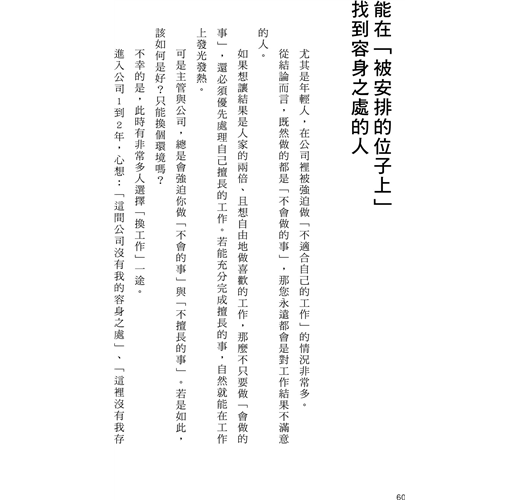 能在「被安排的位子上」找到容身之處的人

尤其是年輕人，在公司裡被強迫做「不適合自己的工作」的情況非常多。

從結論而言，既然做的都是「不會做的事」，那您永遠都會是對工作結果不滿意的人。

如果想讓結果是人家的兩倍、且想自由地做喜歡的工作，那麼不只要做「會做的事」，還必須優先處理自己擅長的工作。若能充分完成擅長的事，自然就能在工作上發光發熱。

可是主管與公司，總是會強迫你做「不會的事」與「不擅長的事」。若是如此，該如何是好？只能換個環境嗎？

不幸的是，此時有非常多人選擇「換工作」一途。

進入公司1到2年，心想：「這間公司沒有我的容身之處」、「這裡沒有我存

60